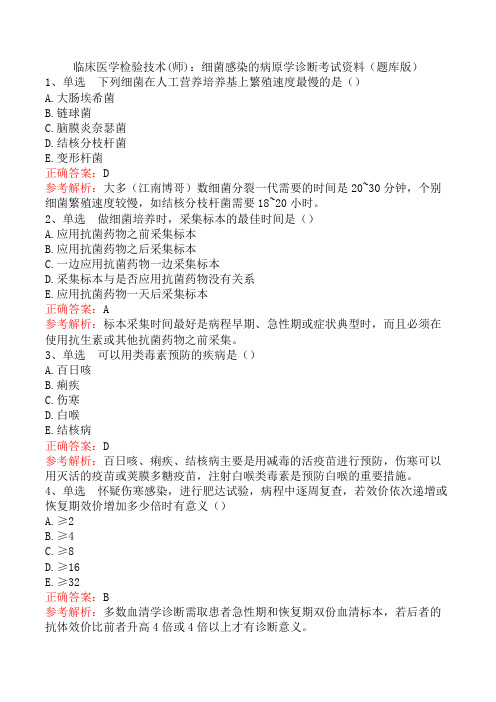 临床医学检验技术(师)：细菌感染的病原学诊断考试资料（题库版）

1、单选　下列细菌在人工营养培养基上繁殖速度最慢的是（）
A.大肠埃希菌
B.链球菌
C.脑膜炎奈瑟菌
D.结核分枝杆菌
E.变形杆菌
正确答案：D
参考解析：大多（江南博哥）数细菌分裂一代需要的时间是20~30分钟，个别细菌繁殖速度较慢，如结核分枝杆菌需要18~20小时。

2、单选　做细菌培养时，采集标本的最佳时间是（）
A.应用抗菌药物之前采集标本
B.应用抗菌药物之后采集标本
C.一边应用抗菌药物一边采集标本
D.采集标本与是否应用抗菌药物没有关系
E.应用抗菌药物一天后采集标本
正确答案：A
参考解析：标本采集时间最好是病程早期、急性期或症状典型时，而且必须在使用抗生素或其他抗菌药物之前采集。

3、单选　可以用类毒素预防的疾病是（）
A.百日咳
B.痢疾
C.伤寒
D.白喉
E.结核病
正确答案：D
参考解析：百日咳、痢疾、结核病主要是用减毒的活疫苗进行预防，伤寒可以用灭活的疫苗或荚膜多糖疫苗，注射白喉类毒素是预防白喉的重要措施。

4、单选　怀疑伤寒感染，进行肥达试验，病程中逐周复查，若效价依次递增或恢复期效价增加多少倍时有意义（）
A.≥2
B.≥4
C.≥8
D.≥16
E.≥32
正确答案：B
参考解析：多数血清学诊断需取患者急性期和恢复期双份血清标本，若后者的抗体效价比前者升高4倍或4倍以上才有诊断意义。